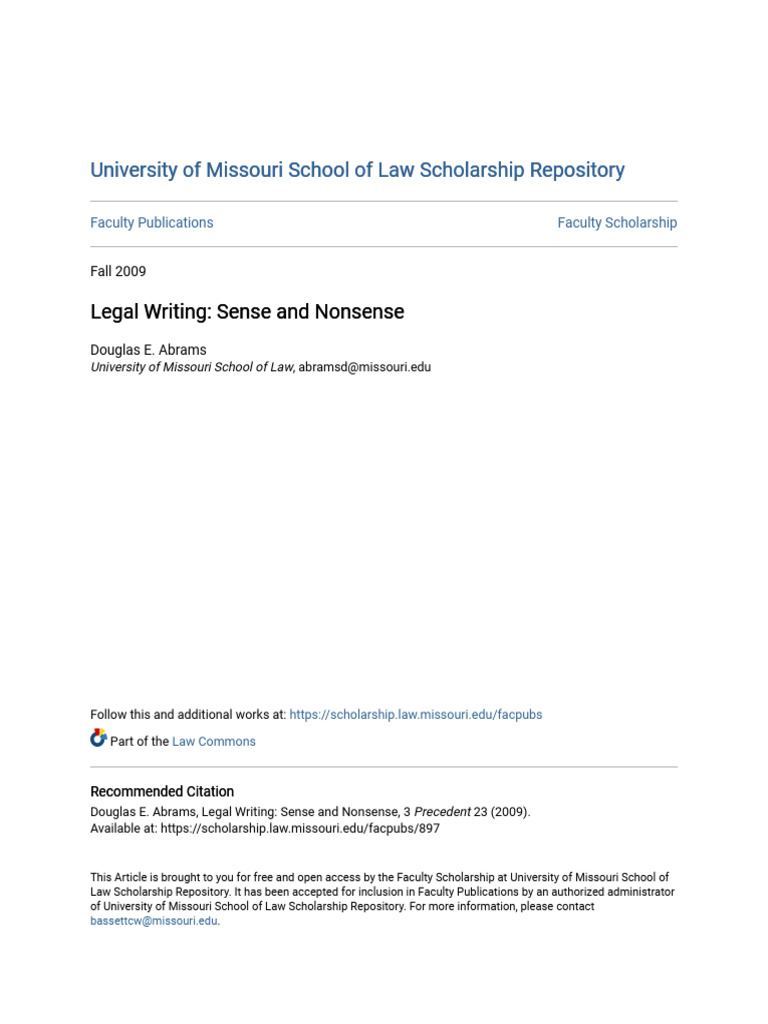 University of Missouri School of Law Scholarship Repository

Faculty Publications

Faculty Scholarship

Fall 2009

Legal Writing: Sense and Nonsense

Douglas E. Abrams
University of Missouri School of Law, abramsd@missouri.edu

Follow this and additional works at: https://scholarship.law.missouri.edu/facpubs

Part of the Law Commons

Recommended Citation
Douglas E. Abrams, Legal Writing: Sense and Nonsense, 3 Precedent 23 (2009).
Available at: https://scholarship.law.missouri.edu/facpubs/897

This Article is brought to you for free and open access by the Faculty Scholarship at University of Missouri School of Law Scholarship Repository. It has been accepted for inclusion in Faculty Publications by an authorized administrator of University of Missouri School of Law Scholarship Repository. For more information, please contact bassettcw@missouri.edu.